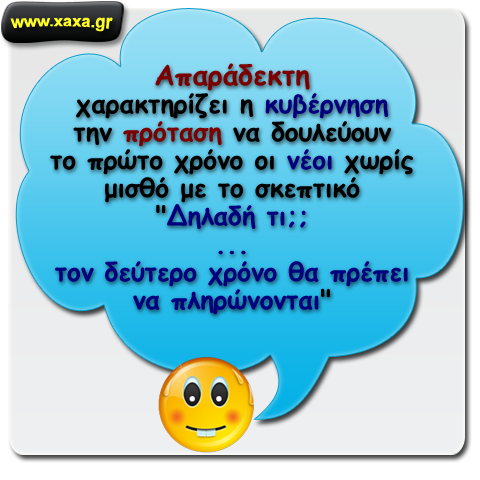 www.xaxa.gr

Απαράδεκτη χαρακτηρίζει η κυβέρνηση την πρόταση να δουλεύουν το πρώτο χρόνο οι νέοι χωρίς μισθό με το σκεπτικό "Δηλαδή τι;;
...
τον δεύτερο χρόνο θα πρέπει να πληρώνονται"